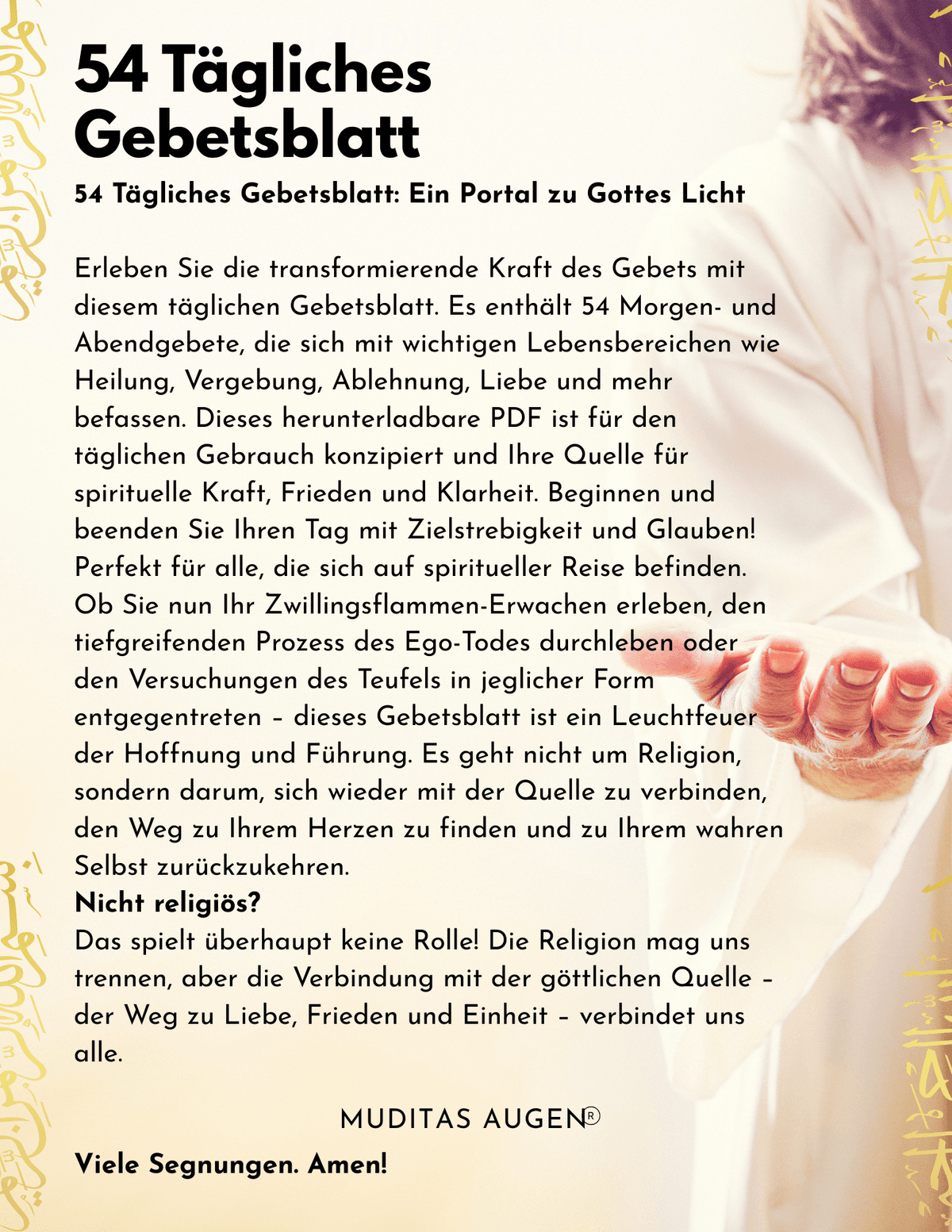 54 Tägliches Gebetsblatt

54 Tägliches Gebetsblatt: Ein Portal zu Gottes Licht

Erleben Sie die transformierende Kraft des Gebets mit diesem täglichen Gebetsblatt. Es enthält 54 Morgen- und Abendgebete, die sich mit wichtigen Lebensbereichen wie Heilung, Vergebung, Ablehnung, Liebe und mehr befassen. Dieses herunterladbare PDF ist für den täglichen Gebrauch konzipiert und Ihre Quelle für spirituelle Kraft, Frieden und Klarheit. Beginnen und beenden Sie Ihren Tag mit Zielstrebigkeit und Glauben! Perfekt für alle, die sich auf spiritueller Reise befinden. Ob Sie nun Ihr Zwillingsflammen-Erwachen erleben, den tiefgreifenden Prozess des Ego-Todes durchleben oder den Versuchungen des Teufels in jeglicher Form entgegentreten – dieses Gebetsblatt ist ein Leuchtfeuer der Hoffnung und Führung. Es geht nicht um Religion, sondern darum, sich wieder mit der Quelle zu verbinden, den Weg zu Ihrem Herzen zu finden und zu Ihrem wahren Selbst zurückzukehren.

Nicht religiös?

Das spielt überhaupt keine Rolle! Die Religion mag uns trennen, aber die Verbindung mit der göttlichen Quelle – der Weg zu Liebe, Frieden und Einheit – verbindet uns alle.

MUDITAS AUGEN®

Viele Segnungen. Amen!